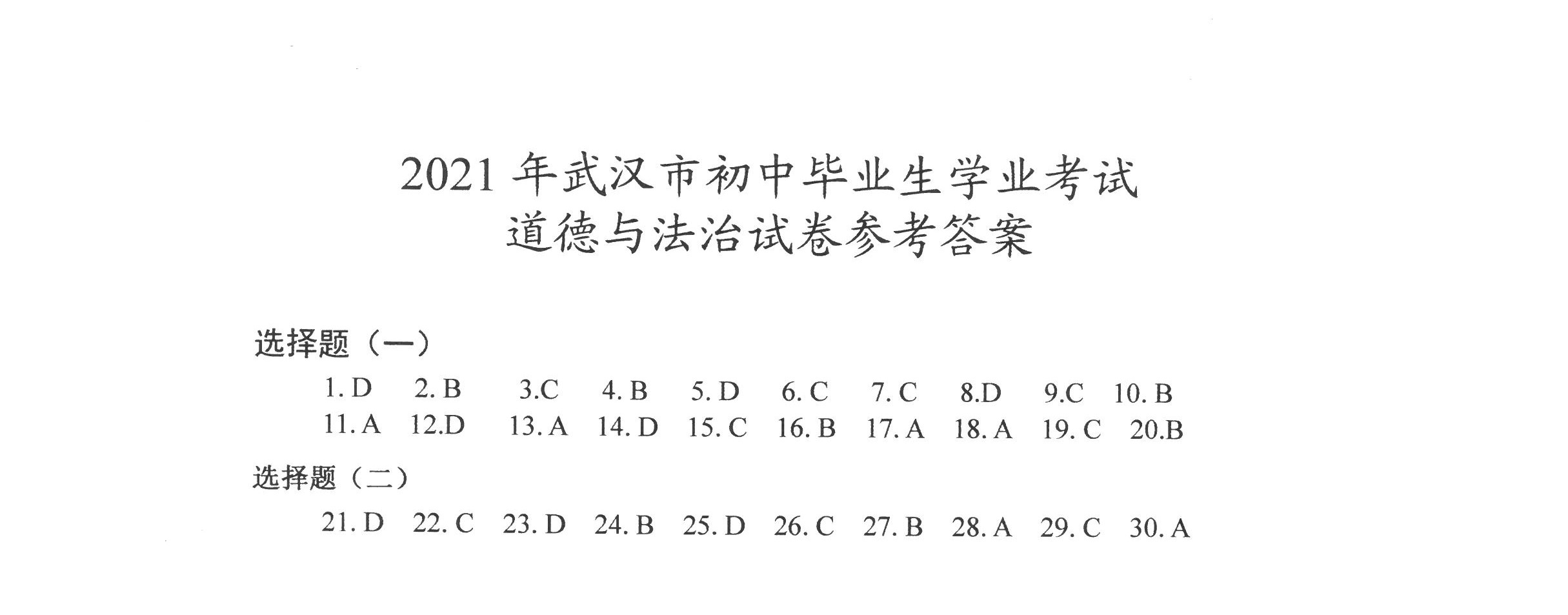 2021 年武汉市初中毕业生学业考试
道德与法治试卷参考答案

选择题（一）

1. D 2. B 3.C 4. B 5. D 6. C 7. C 8.D 9.C 10. B
11. A 12.D 13. A 14. D 15. C 16. B 17. A 18. A 19. C 20.B

选择题（二）

21. D 22. C 23. D 24. B 25. D 26. C 27. B 28. A 29. C 30. A